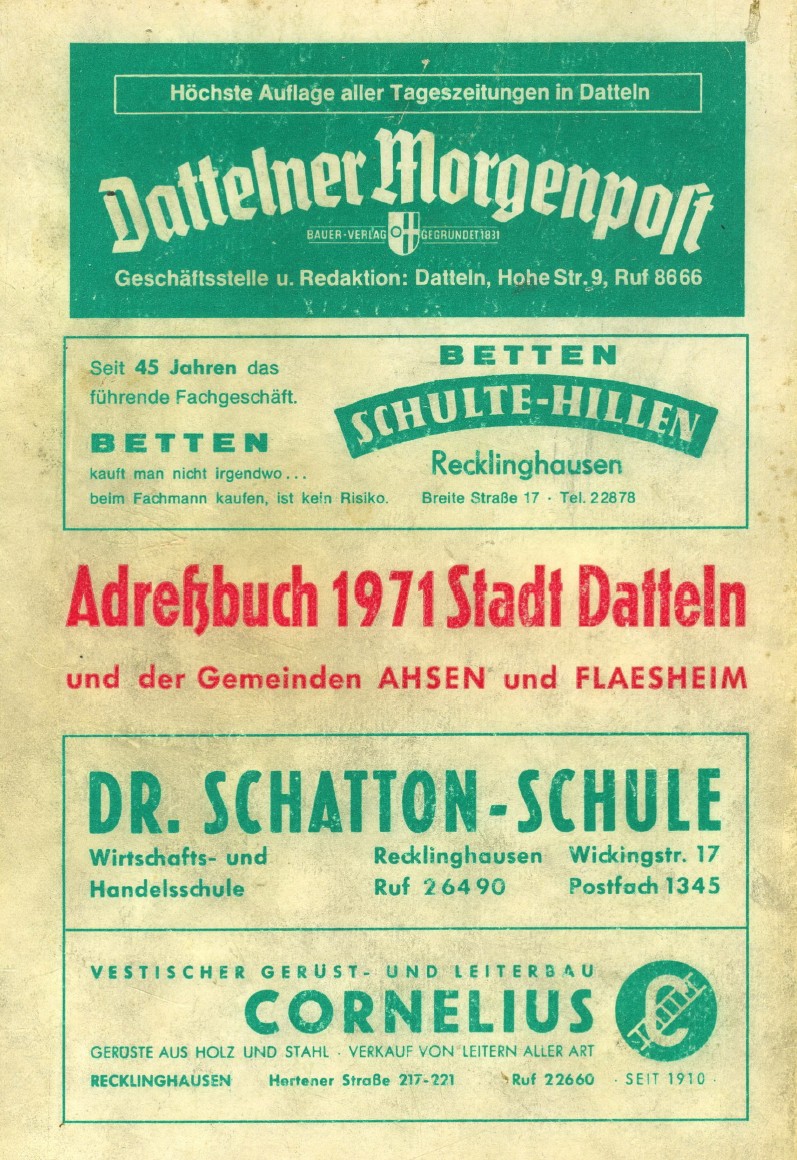 Höchste Auflage aller Tageszeitungen in Datteln

Dattelner Morgenpost

BAUER-VERLAG GEGRÜNDET 1831

Geschäftsstelle u. Redaktion: Datteln, Hohe Str. 9, Ruf 8666

Seit 45 Jahren das führende Fachgeschäft.

BETTEN

kauft man nicht irgendwo... beim Fachmann kaufen, ist kein Risiko.

BETTEN

SCHULTE-HILLEN

Recklinghausen

Breite Straße 17 · Tel. 22878

Adreßbuch 1971 Stadt Datteln

und der Gemeinden AHSEN und FLAESHEIM

DR. SCHATTON-SCHULE

Wirtschafts- und Handelsschule

Recklinghausen
Ruf 26490

Wickingstr. 17
Postfach 1345

VESTISCHER GERÜST- UND LEITERBAU

CORNELIUS

GERÜSTE AUS HOLZ UND STAHL · VERKAUF VON LEITERN ALLER ART

RECKLINGHAUSEN Hertener Straße 217-221 Ruf 22660 · SEIT 1910 ·